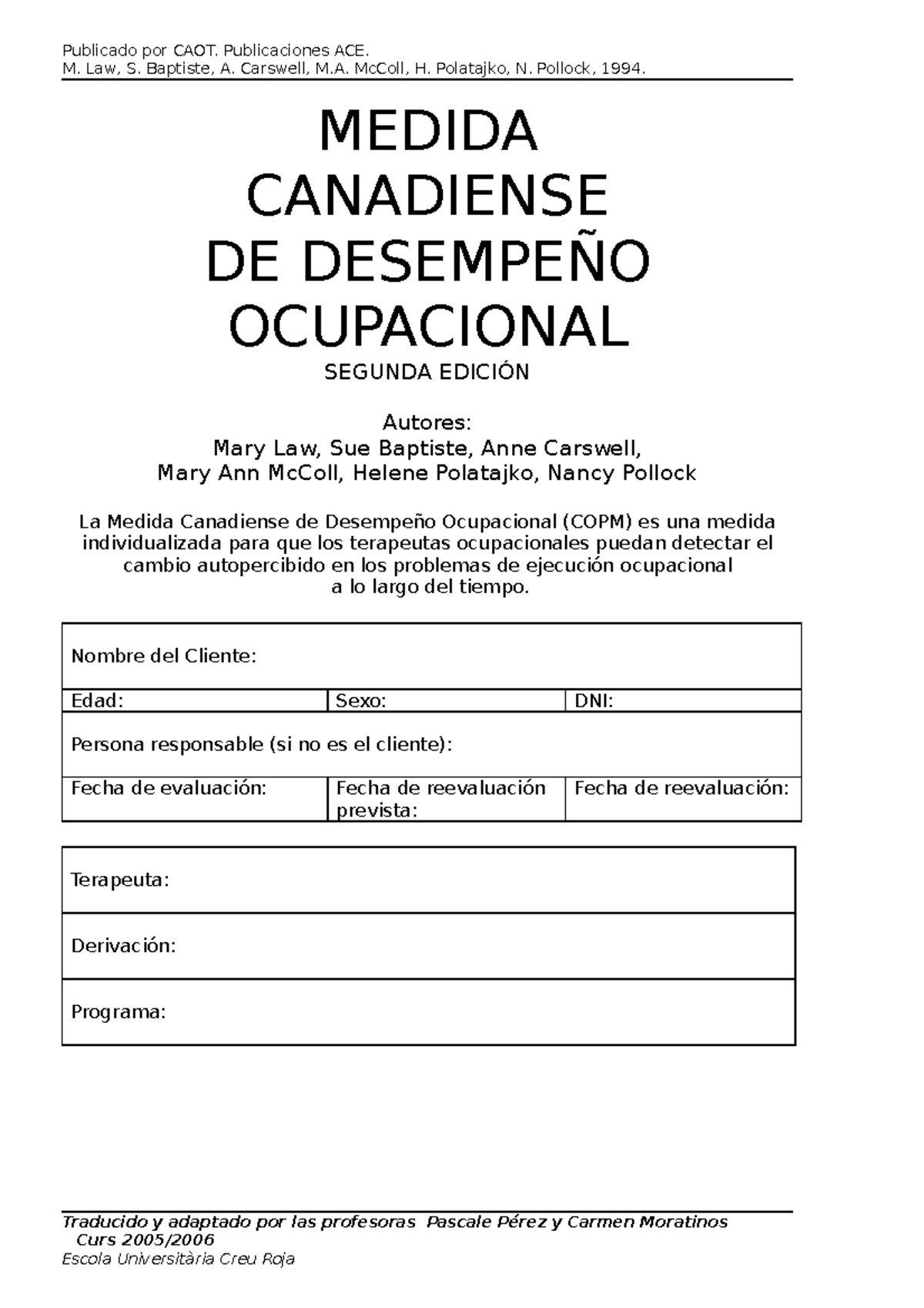 Publicado por CAOT. Publicaciones ACE.
M. Law, S. Baptiste, A. Carswell, M.A. McColl, H. Polatajko, N. Pollock, 1994.

MEDIDA
CANADIENSE
DE DESEMPEÑO
OCUPACIONAL

SEGUNDA EDICIÓN

Autores:
Mary Law, Sue Baptiste, Anne Carswell,
Mary Ann McColl, Helene Polatajko, Nancy Pollock

La Medida Canadiense de Desempeño Ocupacional (COPM) es una medida individualizada para que los terapeutas ocupacionales puedan detectar el cambio autopercibido en los problemas de ejecución ocupacional a lo largo del tiempo.

| Nombre del Cliente: | | |
|---|---|---|
| Edad: | Sexo: | DNI: |
| Persona responsable (si no es el cliente): | | |
| Fecha de evaluación: | Fecha de reevaluación prevista: | Fecha de reevaluación: |

| Terapeuta: |
|---|
| Derivación: |
| Programa: |

Traducido y adaptado por las profesoras Pascale Pérez y Carmen Moratinos
Curs 2005/2006
Escola Universitària Creu Roja